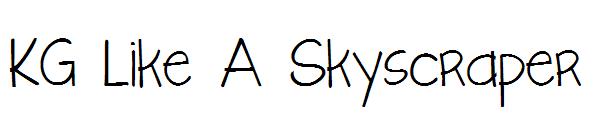 KG Like A Skyscraper